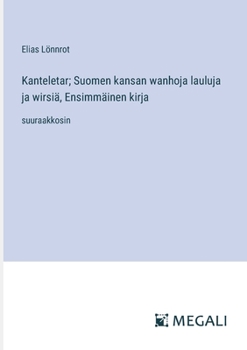 Elias Lönnrot

Kanteletar; Suomen kansan wanhoja lauluja ja wirsiä, Ensimmäinen kirja

suuraakkosin

MEGALI